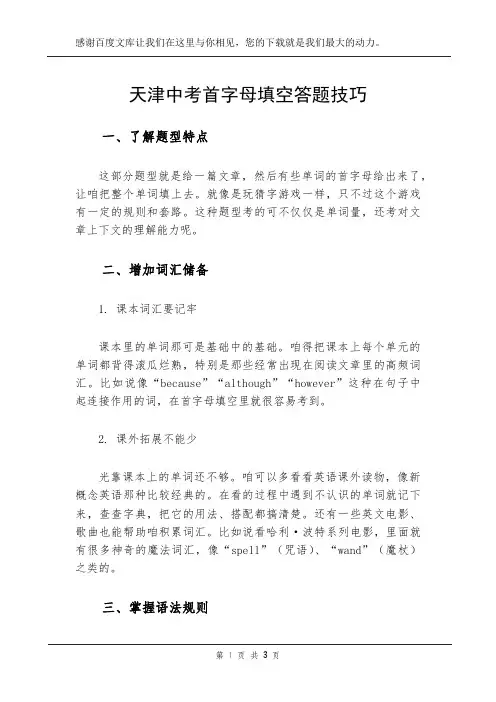 感谢百度文库让我们在这里与你相见，您的下载就是我们最大的动力。

天津中考首字母填空答题技巧

一、了解题型特点

这部分题型就是给一篇文章，然后有些单词的首字母给出来了，让咱把整个单词填上去。就像是玩猜字游戏一样，只不过这个游戏有一定的规则和套路。这种题型考的可不仅仅是单词量，还考对文章上下文的理解能力呢。

二、增加词汇储备

1. 课本词汇要记牢

课本里的单词那可是基础中的基础。咱得把课本上每个单元的单词都背得滚瓜烂熟，特别是那些经常出现在阅读文章里的高频词汇。比如说像“because”“although”“however”这种在句子中起连接作用的词，在首字母填空里就很容易考到。

2. 课外拓展不能少

光靠课本上的单词还不够。咱可以多看看英语课外读物，像新概念英语那种比较经典的。在看的过程中遇到不认识的单词就记下来，查查字典，把它的用法、搭配都搞清楚。还有一些英文电影、歌曲也能帮助咱积累词汇。比如说看哈利·波特系列电影，里面就有很多神奇的魔法词汇，像“spell”（咒语）、“wand”（魔杖）之类的。

三、掌握语法规则

第 1 页 共 3 页